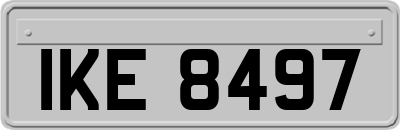 IKE 8497